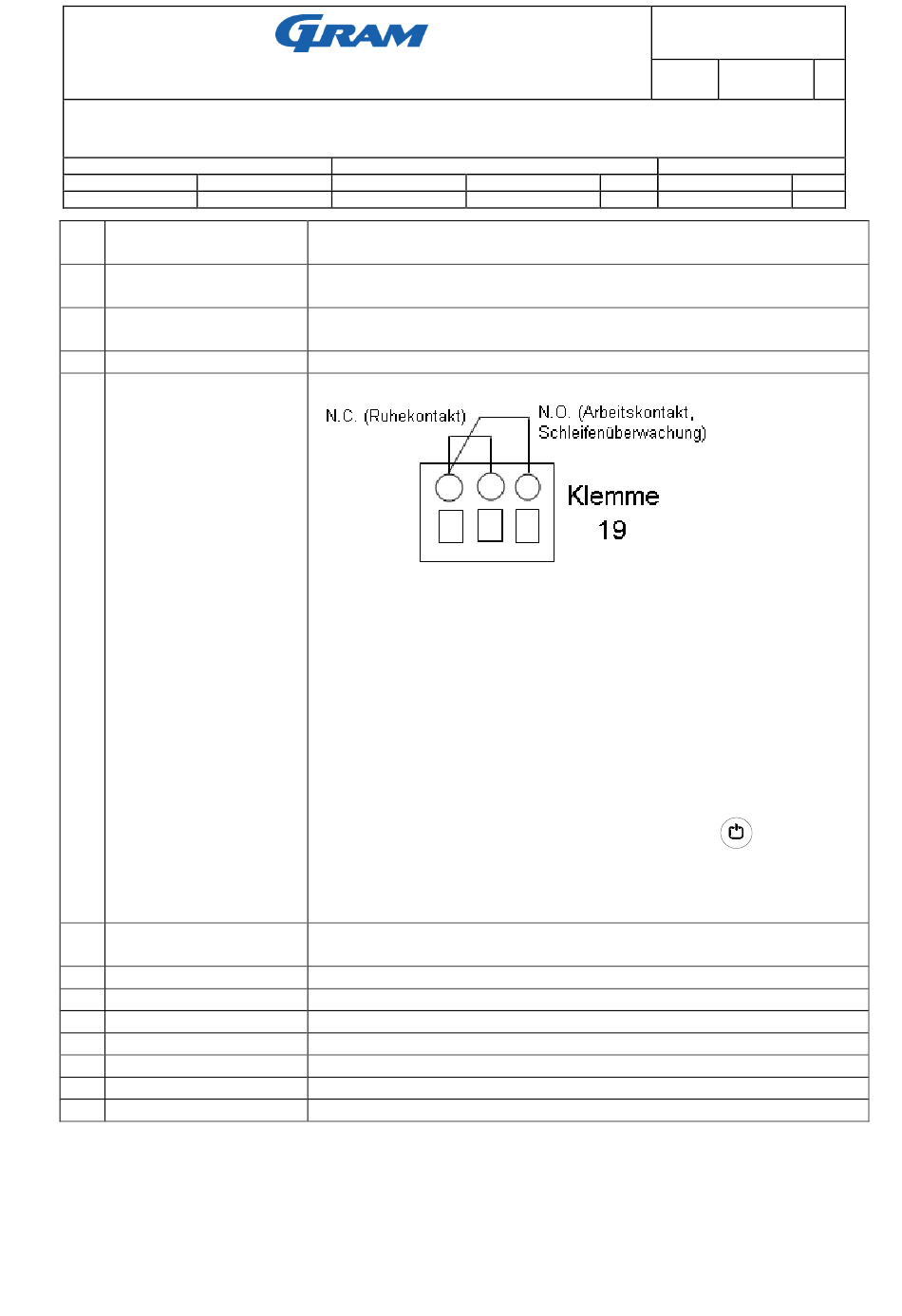 GRAM

N.C. (Ruhekontakt)

N.O. (Arbeitskontakt, Schleifenüberwachung)

Klemme 19